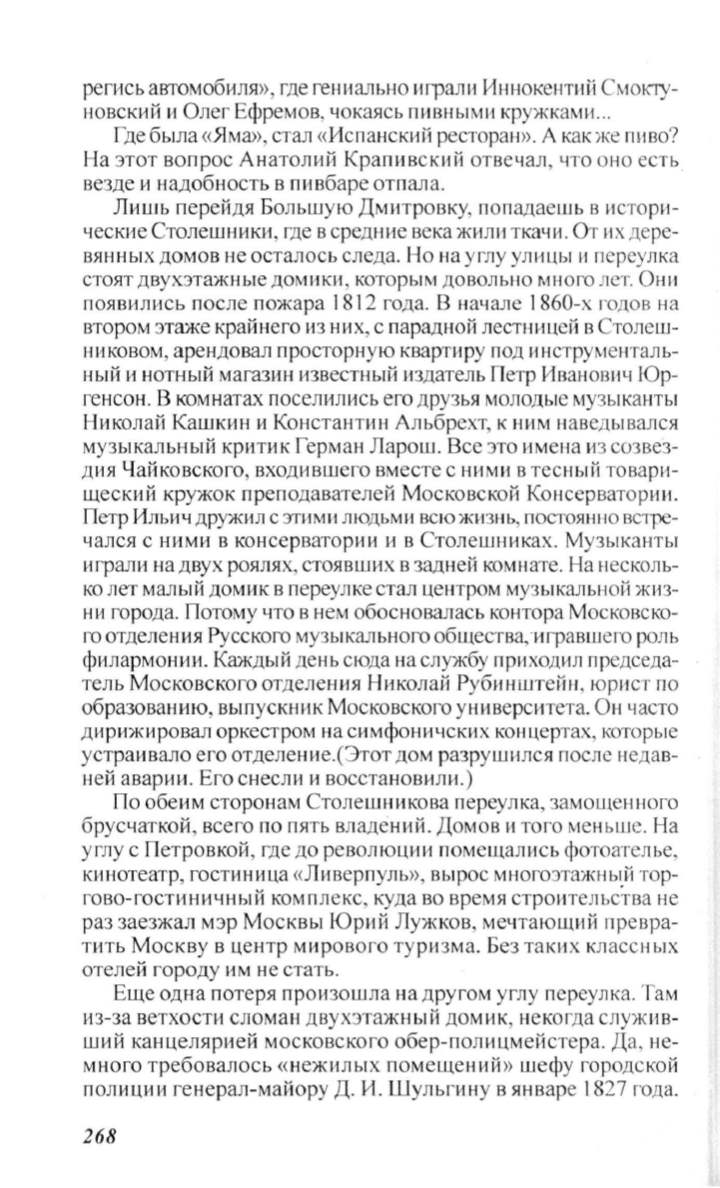 регись автомобиля», где гениально играли Иннокентий Смоктуновский и Олег Ефремов, чокаясь пивными кружками...

Где была «Яма», стал «Испанский ресторан». А как же пиво? На этот вопрос Анатолий Крапивский отвечал, что оно есть везде и надобность в пивбаре отпала.

Лишь перейдя Большую Дмитровку, попадаешь в исторические Столешники, где в средние века жили ткачи. От их деревянных домов не осталось следа. Но на углу улицы и переулка стоят двухэтажные домики, которым довольно много лет. Они появились после пожара 1812 года. В начале 1860-х годов на втором этаже крайнего из них, с парадной лестницей в Столешниковом, арендовал просторную квартиру под инструментальный и нотный магазин известный издатель Петр Иванович Юргенсон. В комнатах поселились его друзья молодые музыканты Николай Кашкин и Константин Альбрехт, к ним наведывался музыкальный критик Герман Ларош. Все это имена из созвездия Чайковского, входившего вместе с ними в тесный товарищеский кружок преподавателей Московской Консерватории. Петр Ильич дружил с этими людьми всю жизнь, постоянно встречался с ними в консерватории и в Столешниках. Музыканты играли на двух роялях, стоявших в задней комнате. На несколько лет малый домик в переулке стал центром музыкальной жизни города. Потому что в нем обосновалась контора Московского отделения Русского музыкального общества, игравшего роль филармонии. Каждый день сюда на службу приходил председатель Московского отделения Николай Рубинштейн, юрист по образованию, выпускник Московского университета. Он часто дирижировал оркестром на симфонических концертах, которые устраивало его отделение.(Этот дом разрушился после недавней аварии. Его снесли и восстановили.)

По обеим сторонам Столешникова переулка, замощенного брусчаткой, всего по пять владений. Домов и того меньше. На углу с Петровкой, где до революции помещались фотоателье, кинотеатр, гостиница «Ливерпуль», вырос многоэтажный торгово-гостиничный комплекс, куда во время строительства не раз заезжал мэр Москвы Юрий Лужков, мечтающий превратить Москву в центр мирового туризма. Без таких классных отелей городу им не стать.

Еще одна потеря произошла на другом углу переулка. Там из-за ветхости сломан двухэтажный домик, некогда служивший канцелярией московского обер-полицмейстера. Да, немного требовалось «нежилых помещений» шефу городской полиции генерал-майору Д. И. Шульгину в январе 1827 года.

268